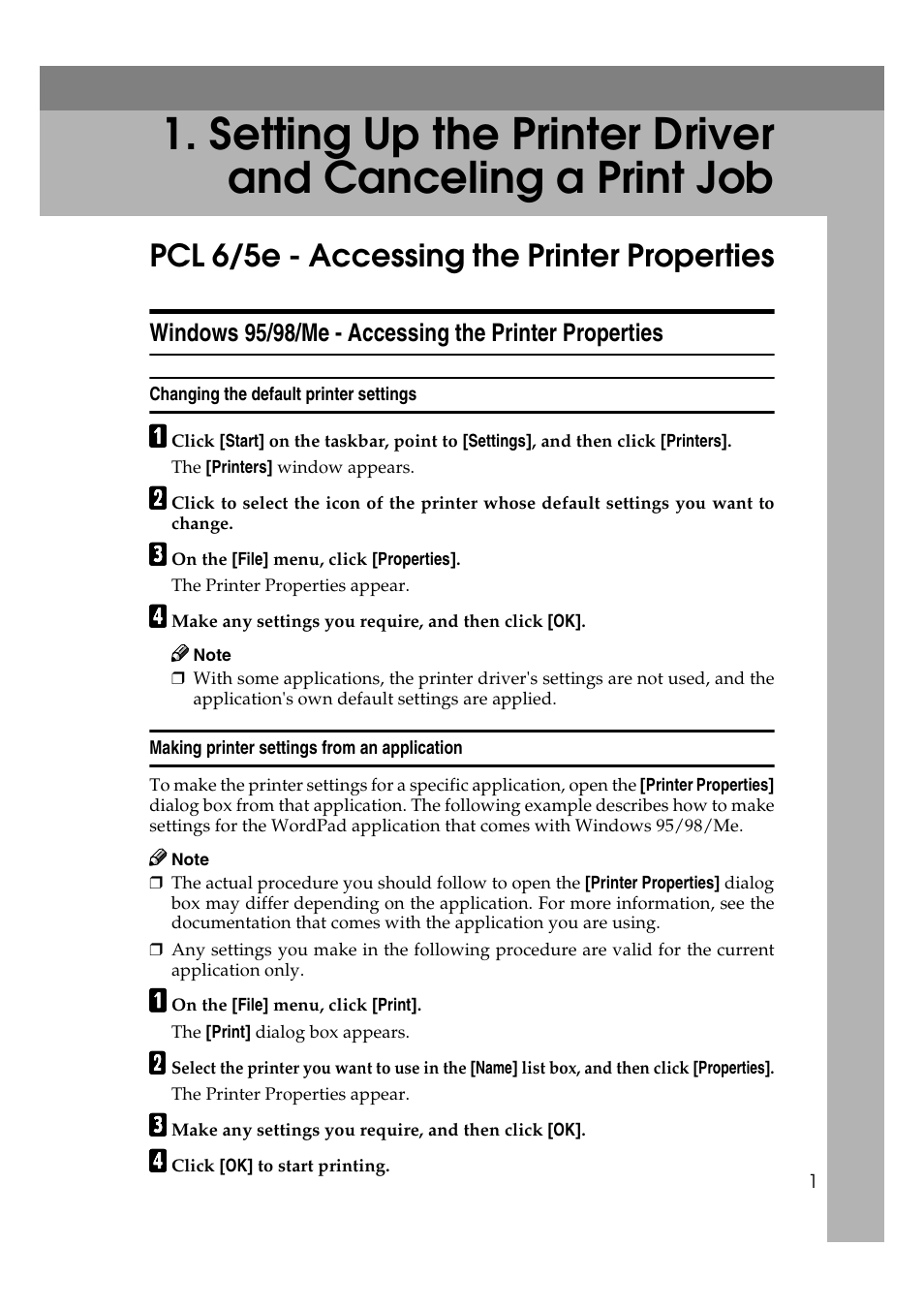 1. Setting Up the Printer Driver and Canceling a Print Job

PCL 6/5e - Accessing the Printer Properties

Windows 95/98/Me - Accessing the Printer Properties

Changing the default printer settings

1 Click [Start] on the taskbar, point to [Settings], and then click [Printers].

The [Printers] window appears.

2 Click to select the icon of the printer whose default settings you want to change.

3 On the [File] menu, click [Properties].

The Printer Properties appear.

4 Make any settings you require, and then click [OK].

Note

❒ With some applications, the printer driver's settings are not used, and the application's own default settings are applied.

Making printer settings from an application

To make the printer settings for a specific application, open the [Printer Properties] dialog box from that application. The following example describes how to make settings for the WordPad application that comes with Windows 95/98/Me.

Note

❒ The actual procedure you should follow to open the [Printer Properties] dialog box may differ depending on the application. For more information, see the documentation that comes with the application you are using.

❒ Any settings you make in the following procedure are valid for the current application only.

1 On the [File] menu, click [Print].

The [Print] dialog box appears.

2 Select the printer you want to use in the [Name] list box, and then click [Properties].

The Printer Properties appear.

3 Make any settings you require, and then click [OK].

4 Click [OK] to start printing.

1